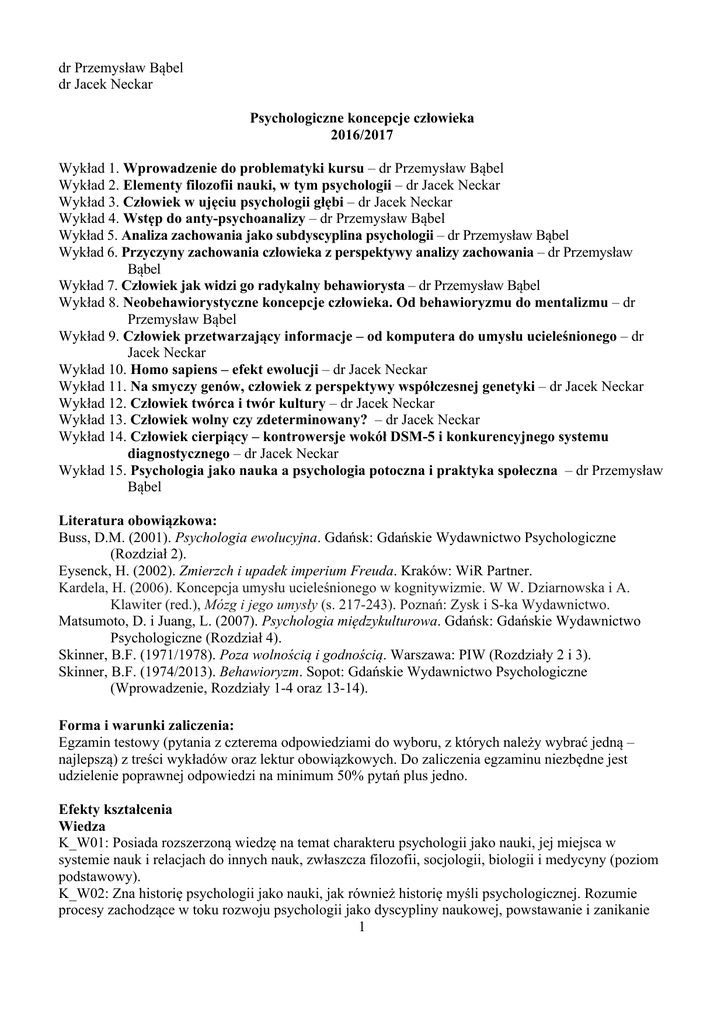 dr Przemysław Bąbel
dr Jacek Neckar

Psychologiczne koncepcje człowieka
2016/2017

Wykład 1. Wprowadzenie do problematyki kursu – dr Przemysław Bąbel
Wykład 2. Elementy filozofii nauki, w tym psychologii – dr Jacek Neckar
Wykład 3. Człowiek w ujęciu psychologii głębi – dr Jacek Neckar
Wykład 4. Wstęp do anty-psychoanalizy – dr Przemysław Bąbel
Wykład 5. Analiza zachowania jako subdyscyplina psychologii – dr Przemysław Bąbel
Wykład 6. Przyczyny zachowania człowieka z perspektywy analizy zachowania – dr Przemysław Bąbel
Wykład 7. Człowiek jak widzi go radykalny behawiorysta – dr Przemysław Bąbel
Wykład 8. Neobehawiorystyczne koncepcje człowieka. Od behawioryzmu do mentalizmu – dr Przemysław Bąbel
Wykład 9. Człowiek przetwarzający informacje – od komputera do umysłu ucieleśnionego – dr Jacek Neckar
Wykład 10. Homo sapiens – efekt ewolucji – dr Jacek Neckar
Wykład 11. Na smyczy genów, człowiek z perspektywy współczesnej genetyki – dr Jacek Neckar
Wykład 12. Człowiek twórca i twór kultury – dr Jacek Neckar
Wykład 13. Człowiek wolny czy zdeterminowany? – dr Jacek Neckar
Wykład 14. Człowiek cierpiący – kontrowersje wokół DSM-5 i konkurencyjnego systemu diagnostycznego – dr Jacek Neckar
Wykład 15. Psychologia jako nauka a psychologia potoczna i praktyka społeczna – dr Przemysław Bąbel

Literatura obowiązkowa:
Buss, D.M. (2001). Psychologia ewolucyjna. Gdańsk: Gdańskie Wydawnictwo Psychologiczne (Rozdział 2).
Eysenck, H. (2002). Zmierzch i upadek imperium Freuda. Kraków: WiR Partner.
Kardela, H. (2006). Koncepcja umysłu ucieleśnionego w kognitywizmie. W W. Dziarnowska i A. Klawiter (red.), Mózg i jego umysły (s. 217-243). Poznań: Zysk i S-ka Wydawnictwo.
Matsumoto, D. i Juang, L. (2007). Psychologia międzykulturowa. Gdańsk: Gdańskie Wydawnictwo Psychologiczne (Rozdział 4).
Skinner, B.F. (1971/1978). Poza wolnością i godnością. Warszawa: PIW (Rozdziały 2 i 3).
Skinner, B.F. (1974/2013). Behawioryzm. Sopot: Gdańskie Wydawnictwo Psychologiczne (Wprowadzenie, Rozdziały 1-4 oraz 13-14).

Forma i warunki zaliczenia:
Egzamin testowy (pytania z czterema odpowiedziami do wyboru, z których należy wybrać jedną – najlepszą) z treści wykładów oraz lektur obowiązkowych. Do zaliczenia egzaminu niezbędne jest udzielenie poprawnej odpowiedzi na minimum 50% pytań plus jedno.

Efekty kształcenia
Wiedza
K_W01: Posiada rozszerzoną wiedzę na temat charakteru psychologii jako nauki, jej miejsca w systemie nauk i relacjach do innych nauk, zwłaszcza filozofii, socjologii, biologii i medycyny (poziom podstawowy).
K_W02: Zna historię psychologii jako nauki, jak również historię myśli psychologicznej. Rozumie procesy zachodzące w toku rozwoju psychologii jako dyscypliny naukowej, powstawanie i zanikanie
1